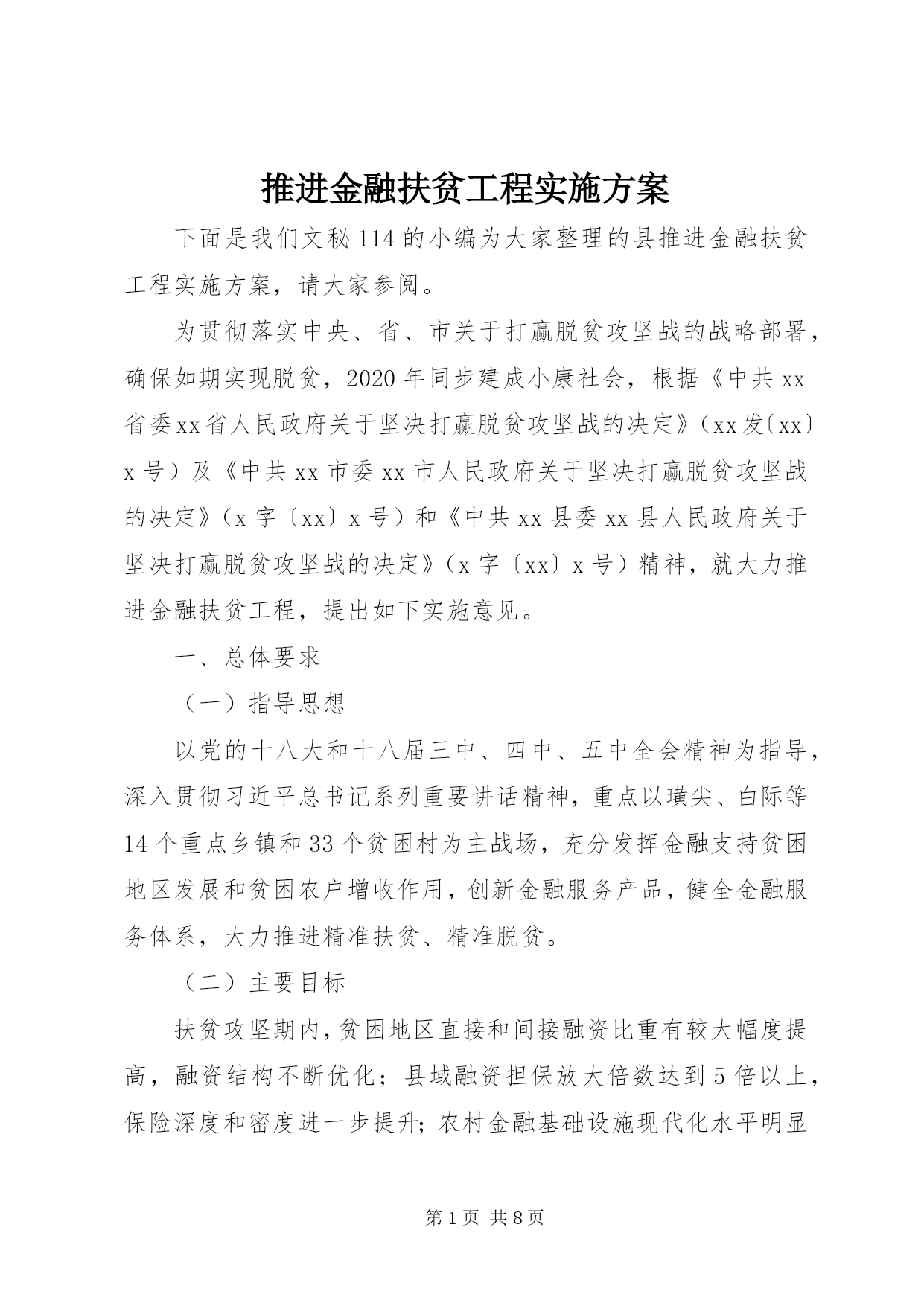 推进金融扶贫工程实施方案

下面是我们文秘114的小编为大家整理的县推进金融扶贫工程实施方案，请大家参阅。

为贯彻落实中央、省、市关于打赢脱贫攻坚战的战略部署，确保如期实现脱贫，2020年同步建成小康社会，根据《中共xx省委xx省人民政府关于坚决打赢脱贫攻坚战的决定》（xx发〔xx〕x号）及《中共xx市委xx市人民政府关于坚决打赢脱贫攻坚战的决定》（x字〔xx〕x号）和《中共xx县委xx县人民政府关于坚决打赢脱贫攻坚战的决定》（x字〔xx〕x号）精神，就大力推进金融扶贫工程，提出如下实施意见。

一、总体要求

（一）指导思想

以党的十八大和十八届三中、四中、五中全会精神为指导，深入贯彻习近平总书记系列重要讲话精神，重点以璜尖、白际等14个重点乡镇和33个贫困村为主战场，充分发挥金融支持贫困地区发展和贫困农户增收作用，创新金融服务产品，健全金融服务体系，大力推进精准扶贫、精准脱贫。

（二）主要目标

扶贫攻坚期内，贫困地区直接和间接融资比重有较大幅度提高，融资结构不断优化；县域融资担保放大倍数达到5倍以上，保险深度和密度进一步提升；农村金融基础设施现代化水平明显

第1页 共8页